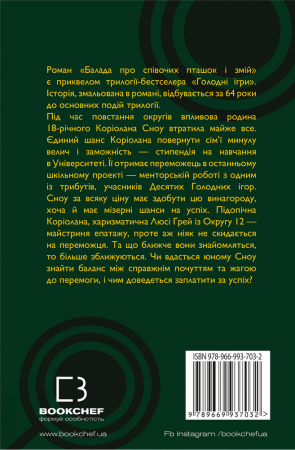 Роман «Балада про співочих пташок і змій» є приквелом трилогії-бестселера «Голодні ігри». Історія, змальована в романі, відбувається за 64 роки до основних подій трилогії.

Під час повстання округів впливова родина 18-річного Коріолана Сноу втратила майже все. Єдиний шанс Коріолана повернути сім'ї минулу велич і заможність — стипендія на навчання в Університеті. Її отримає переможець в останньому шкільному проекті — менторській роботі з одним із трибутів, учасників Десятих Голодних ігор. Сноу за всяку ціну має здобути цю винагороду, хоча й має мізерні шанси на успіх. Підопічна Коріолана, харизматична Люсі Грей із Округу 12 — майстриня епатажу, проте аж ніяк не скидається на переможця. Та що ближче вони знайомляться, то більше зближуються. Чи вдасться юному Сноу знайти баланс між справжнім почуттям та жагою до перемоги, і чим доведеться заплатити за успіх?

ISBN 978-966-993-703-2

9 789669 937032 >

BOOKCHEF
формує особистість

www.bookchef.ua

Fb Instagram /bookchefua